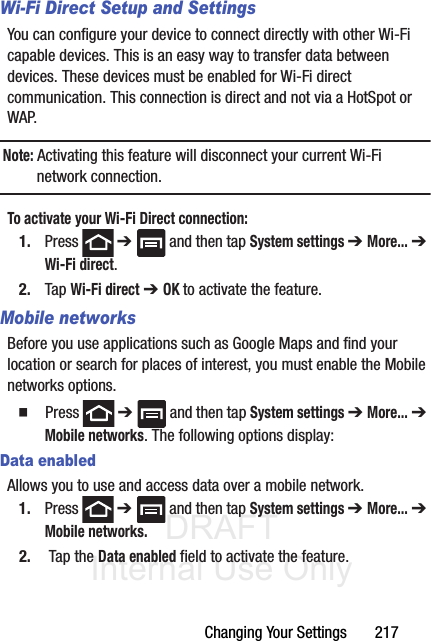 Wi-Fi Direct Setup and Settings

You can configure your device to connect directly with other Wi-Fi capable devices. This is an easy way to transfer data between devices. These devices must be enabled for Wi-Fi direct communication. This connection is direct and not via a HotSpot or WAP.

Note: Activating this feature will disconnect your current Wi-Fi network connection.

To activate your Wi-Fi Direct connection:

1. Press ➔ and then tap System settings ➔ More... ➔ Wi-Fi direct.

2. Tap Wi-Fi direct ➔ OK to activate the feature.

Mobile networks

Before you use applications such as Google Maps and find your location or search for places of interest, you must enable the Mobile networks options.

■ Press ➔ and then tap System settings ➔ More... ➔ Mobile networks. The following options display:

Data enabled

Allows you to use and access data over a mobile network.

1. Press ➔ and then tap System settings ➔ More... ➔ Mobile networks.

2. Tap the Data enabled field to activate the feature.

DRAFT
Internal Use Only

Changing Your Settings 217